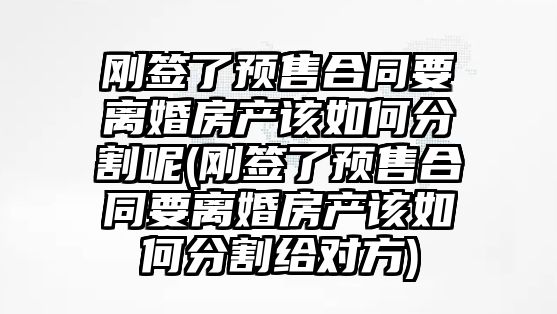 刚签了预售合同要离婚房产该如何分割呢(刚签了预售合同要离婚房产该如何分割给对方)